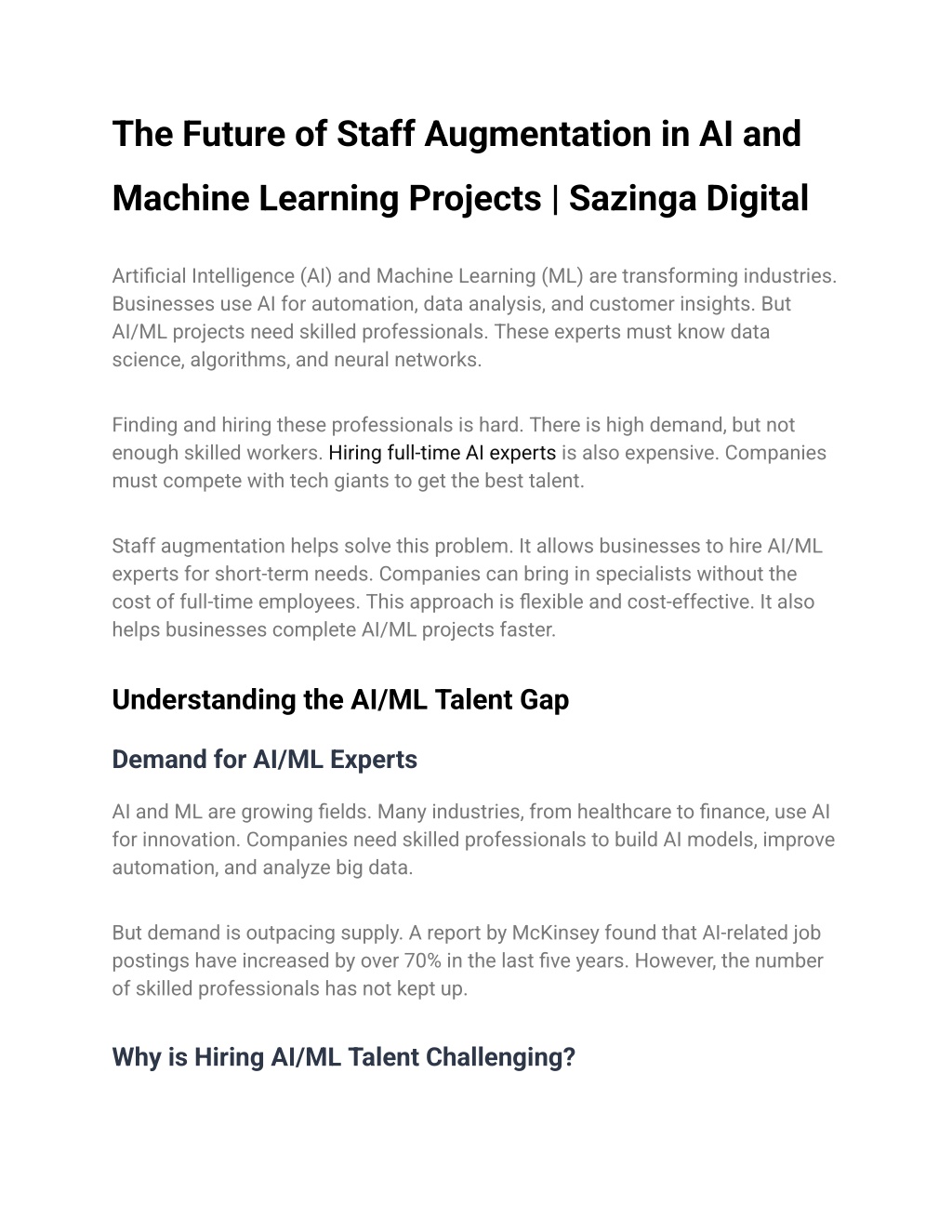 The Future of Staff Augmentation in AI and Machine Learning Projects | Sazinga Digital

Artificial Intelligence (AI) and Machine Learning (ML) are transforming industries. Businesses use AI for automation, data analysis, and customer insights. But AI/ML projects need skilled professionals. These experts must know data science, algorithms, and neural networks.

Finding and hiring these professionals is hard. There is high demand, but not enough skilled workers. Hiring full-time AI experts is also expensive. Companies must compete with tech giants to get the best talent.

Staff augmentation helps solve this problem. It allows businesses to hire AI/ML experts for short-term needs. Companies can bring in specialists without the cost of full-time employees. This approach is flexible and cost-effective. It also helps businesses complete AI/ML projects faster.

Understanding the AI/ML Talent Gap

Demand for AI/ML Experts

AI and ML are growing fields. Many industries, from healthcare to finance, use AI for innovation. Companies need skilled professionals to build AI models, improve automation, and analyze big data.

But demand is outpacing supply. A report by McKinsey found that AI-related job postings have increased by over 70% in the last five years. However, the number of skilled professionals has not kept up.

Why is Hiring AI/ML Talent Challenging?